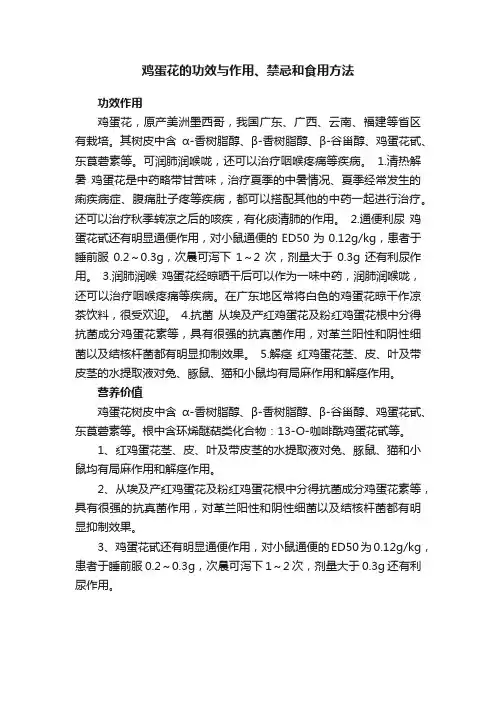 鸡蛋花的功效与作用、禁忌和食用方法

功效作用

鸡蛋花，原产美洲墨西哥，我国广东、广西、云南、福建等省区有栽培。其树皮中含 α-香树脂醇、β-香树脂醇、β-谷甾醇、鸡蛋花甙、东莨菪素等。可润肺润喉咙，还可以治疗咽喉疼痛等疾病。 1.清热解暑 鸡蛋花是中药略带甘苦味，治疗夏季的中暑情况、夏季经常发生的痢疾病症、腹痛肚子疼等疾病，都可以搭配其他的中药一起进行治疗。还可以治疗秋季转凉之后的咳疾，有化痰清肺的作用。 2.通便利尿 鸡蛋花甙还有明显通便作用，对小鼠通便的 ED50 为 0.12g/kg，患者于睡前服 0.2～0.3g，次晨可泻下 1～2 次，剂量大于 0.3g 还有利尿作用。 3.润肺润喉 鸡蛋花经晾晒干后可以作为一味中药，润肺润喉咙，还可以治疗咽喉疼痛等疾病。在广东地区常将白色的鸡蛋花晾干作凉茶饮料，很受欢迎。 4.抗菌 从埃及产红鸡蛋花及粉红鸡蛋花根中分得抗菌成分鸡蛋花素等，具有很强的抗真菌作用，对革兰阳性和阴性细菌以及结核杆菌都有明显抑制效果。 5.解痉 红鸡蛋花茎、皮、叶及带皮茎的水提取液对兔、豚鼠、猫和小鼠均有局麻作用和解痉作用。

营养价值

鸡蛋花树皮中含 α-香树脂醇、β-香树脂醇、β-谷甾醇、鸡蛋花甙、东莨菪素等。根中含环烯醚萜类化合物：13-O-咖啡酰鸡蛋花甙等。

1、红鸡蛋花茎、皮、叶及带皮茎的水提取液对兔、豚鼠、猫和小鼠均有局麻作用和解痉作用。

2、从埃及产红鸡蛋花及粉红鸡蛋花根中分得抗菌成分鸡蛋花素等，具有很强的抗真菌作用，对革兰阳性和阴性细菌以及结核杆菌都有明显抑制效果。

3、鸡蛋花甙还有明显通便作用，对小鼠通便的ED50为0.12g/kg，患者于睡前服0.2～0.3g，次晨可泻下1～2次，剂量大于0.3g还有利尿作用。